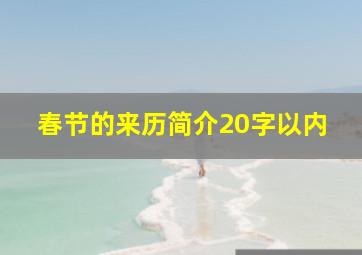 春节的来历简介20字以内